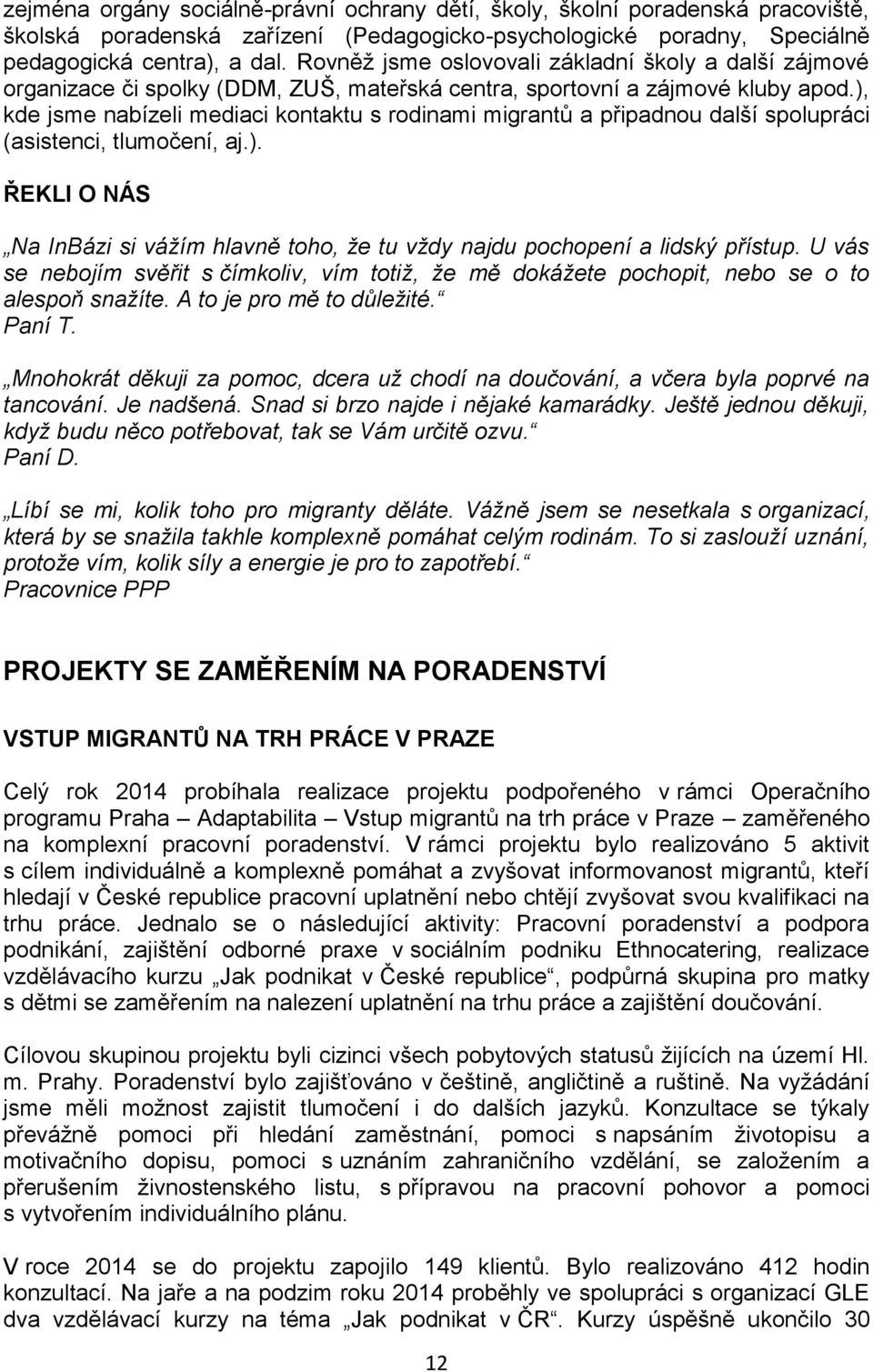 zejména orgány sociálně-právní ochrany dětí, školy, školní poradenská pracoviště, školská poradenská zařízení (Pedagogicko-psychologické poradny, Speciálně pedagogická centra), a dal. Rovněž jsme oslovovali základní školy a další zájmové organizace či spolky (DDM, ZUŠ, mateřská centra, sportovní a zájmové kluby apod.), kde jsme nabízeli mediaci kontaktu s rodinami migrantů a připadnou další spolupráci (asistenci, tlumočení, aj.).

ŘEKLI O NÁS

„Na InBázi si vážím hlavně toho, že tu vždy najdu pochopení a lidský přístup. U vás se nebojím svěřit s čímkoliv, vím totiž, že mě dokážete pochopit, nebo se o to alespoň snažíte. A to je pro mě to důležité.“
Paní T.

„Mnohokrát děkuji za pomoc, dcera už chodí na doučování, a včera byla poprvé na tancování. Je nadšená. Snad si brzo najde i nějaké kamarádky. Ještě jednou děkuji, když budu něco potřebovat, tak se Vám určitě ozvu.“
Paní D.

„Líbí se mi, kolik toho pro migranty děláte. Vážně jsem se nesetkala s organizací, která by se snažila takhle komplexně pomáhat celým rodinám. To si zaslouží uznání, protože vím, kolik síly a energie je pro to zapotřebí.“
Pracovnice PPP

PROJEKTY SE ZAMĚŘENÍM NA PORADENSTVÍ

VSTUP MIGRANTŮ NA TRH PRÁCE V PRAZE

Celý rok 2014 probíhala realizace projektu podpořeného v rámci Operačního programu Praha – Adaptabilita – Vstup migrantů na trh práce v Praze – zaměřeného na komplexní pracovní poradenství. V rámci projektu bylo realizováno 5 aktivit s cílem individuálně a komplexně pomáhat a zvyšovat informovanost migrantů, kteří hledají v České republice pracovní uplatnění nebo chtějí zvyšovat svou kvalifikaci na trhu práce. Jednalo se o následující aktivity: Pracovní poradenství a podpora podnikání, zajištění odborné praxe v sociálním podniku Ethnocatering, realizace vzdělávacího kurzu „Jak podnikat v České republice“, podpůrná skupina pro matky s dětmi se zaměřením na nalezení uplatnění na trhu práce a zajištění doučování.

Cílovou skupinou projektu byli cizinci všech pobytových statusů žijících na území Hl. m. Prahy. Poradenství bylo zajišťováno v češtině, angličtině a ruštině. Na vyžádání jsme měli možnost zajistit tlumočení i do dalších jazyků. Konzultace se týkaly převážně pomoci při hledání zaměstnání, pomoci s napsáním životopisu a motivačního dopisu, pomoci s uznáním zahraničního vzdělání, se založením a přerušením živnostenského listu, s přípravou na pracovní pohovor a pomoci s vytvořením individuálního plánu.

V roce 2014 se do projektu zapojilo 149 klientů. Bylo realizováno 412 hodin konzultací. Na jaře a na podzim roku 2014 proběhly ve spolupráci s organizací GLE dva vzdělávací kurzy na téma „Jak podnikat v ČR“. Kurzy úspěšně ukončilo 30

12